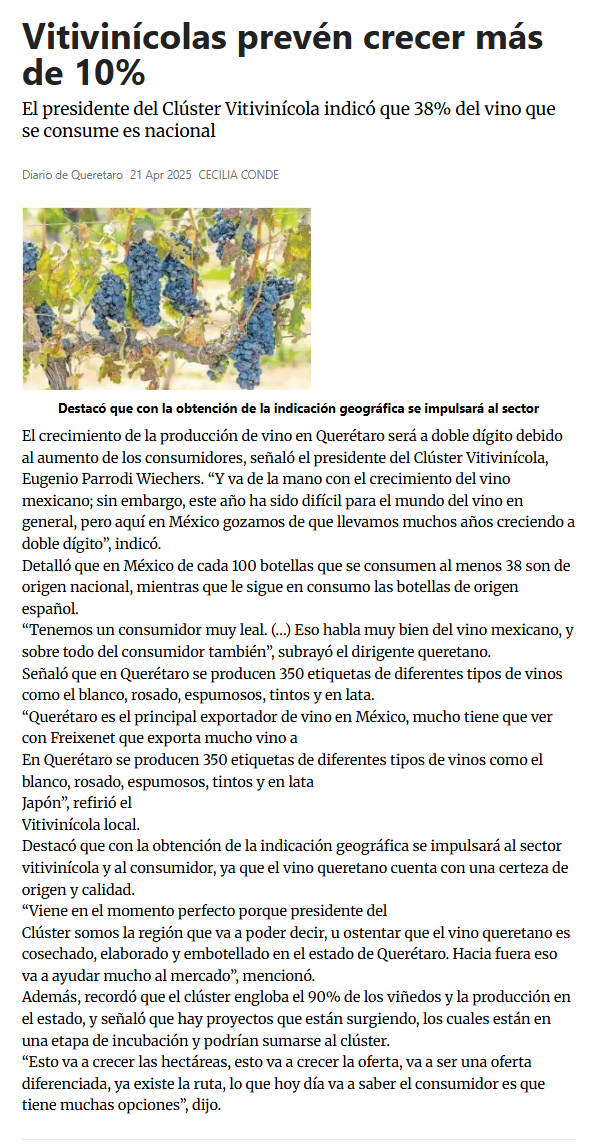 Vitivinícolas prevén crecer más de 10%

El presidente del Clúster Vitivinícola indicó que 38% del vino que se consume es nacional

Diario de Queretaro 21 Apr 2025 CECILIA CONDE

Destacó que con la obtención de la indicación geográfica se impulsará al sector

El crecimiento de la producción de vino en Querétaro será a doble dígito debido al aumento de los consumidores, señaló el presidente del Clúster Vitivinícola, Eugenio Parrodi Wiechers. “Y va de la mano con el crecimiento del vino mexicano; sin embargo, este año ha sido difícil para el mundo del vino en general, pero aquí en México gozamos de que llevamos muchos años creciendo a doble dígito”, indicó.

Detalló que en México de cada 100 botellas que se consumen al menos 38 son de origen nacional, mientras que le sigue en consumo las botellas de origen español.

“Tenemos un consumidor muy leal. (...) Eso habla muy bien del vino mexicano, y sobre todo del consumidor también”, subrayó el dirigente queretano.

Señaló que en Querétaro se producen 350 etiquetas de diferentes tipos de vinos como el blanco, rosado, espumosos, tintos y en lata.

“Querétaro es el principal exportador de vino en México, mucho tiene que ver con Freixenet que exporta mucho vino a

En Querétaro se producen 350 etiquetas de diferentes tipos de vinos como el blanco, rosado, espumosos, tintos y en lata

Japón”, refirió el

Vitivinícola local.

Destacó que con la obtención de la indicación geográfica se impulsará al sector vitivinícola y al consumidor, ya que el vino queretano cuenta con una certeza de origen y calidad.

“Viene en el momento perfecto porque presidente del

Clúster somos la región que va a poder decir, u ostentar que el vino queretano es cosechado, elaborado y embotellado en el estado de Querétaro. Hacia fuera eso va a ayudar mucho al mercado”, mencionó.

Además, recordó que el clúster engloba el 90% de los viñedos y la producción en el estado, y señaló que hay proyectos que están surgiendo, los cuales están en una etapa de incubación y podrían sumarse al clúster.

“Esto va a crecer las hectáreas, esto va a crecer la oferta, va a ser una oferta diferenciada, ya existe la ruta, lo que hoy día va a saber el consumidor es que tiene muchas opciones”, dijo.